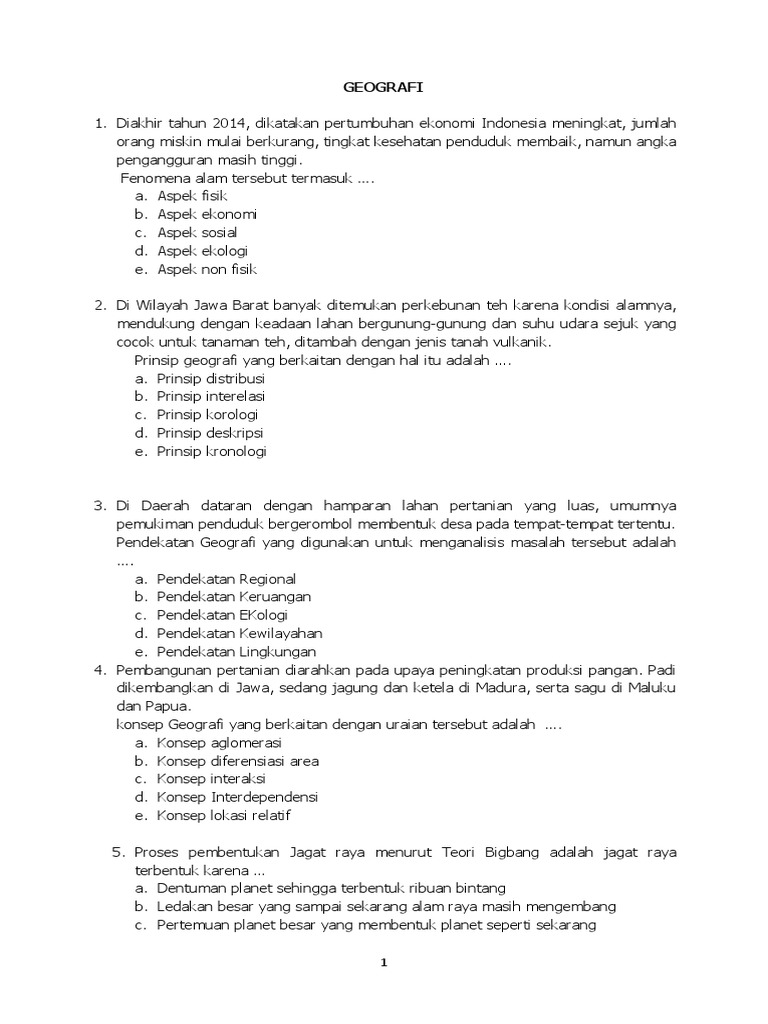 GEOGRAFI

1. Diakhir tahun 2014, dikatakan pertumbuhan ekonomi Indonesia meningkat, jumlah orang miskin mulai berkurang, tingkat kesehatan penduduk membaik, namun angka pengangguran masih tinggi.
Fenomena alam tersebut termasuk ....
a. Aspek fisik
b. Aspek ekonomi
c. Aspek sosial
d. Aspek ekologi
e. Aspek non fisik

2. Di Wilayah Jawa Barat banyak ditemukan perkebunan teh karena kondisi alamnya, mendukung dengan keadaan lahan bergunung-gunung dan suhu udara sejuk yang cocok untuk tanaman teh, ditambah dengan jenis tanah vulkanik.
Prinsip geografi yang berkaitan dengan hal itu adalah ....
a. Prinsip distribusi
b. Prinsip interelasi
c. Prinsip korologi
d. Prinsip deskripsi
e. Prinsip kronologi

3. Di Daerah dataran dengan hamparan lahan pertanian yang luas, umumnya pemukiman penduduk bergerombol membentuk desa pada tempat-tempat tertentu. Pendekatan Geografi yang digunakan untuk menganalisis masalah tersebut adalah ....
a. Pendekatan Regional
b. Pendekatan Keruangan
c. Pendekatan EKologi
d. Pendekatan Kewilayahan
e. Pendekatan Lingkungan

4. Pembangunan pertanian diarahkan pada upaya peningkatan produksi pangan. Padi dikembangkan di Jawa, sedang jagung dan ketela di Madura, serta sagu di Maluku dan Papua.
konsep Geografi yang berkaitan dengan uraian tersebut adalah ....
a. Konsep aglomerasi
b. Konsep diferensiasi area
c. Konsep interaksi
d. Konsep Interdependensi
e. Konsep lokasi relatif

5. Proses pembentukan Jagat raya menurut Teori Bigbang adalah jagat raya terbentuk karena ...
a. Dentuman planet sehingga terbentuk ribuan bintang
b. Ledakan besar yang sampai sekarang alam raya masih mengembang
c. Pertemuan planet besar yang membentuk planet seperti sekarang

1